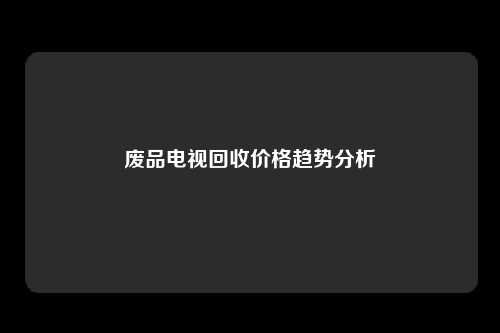 废品电视回收价格趋势分析